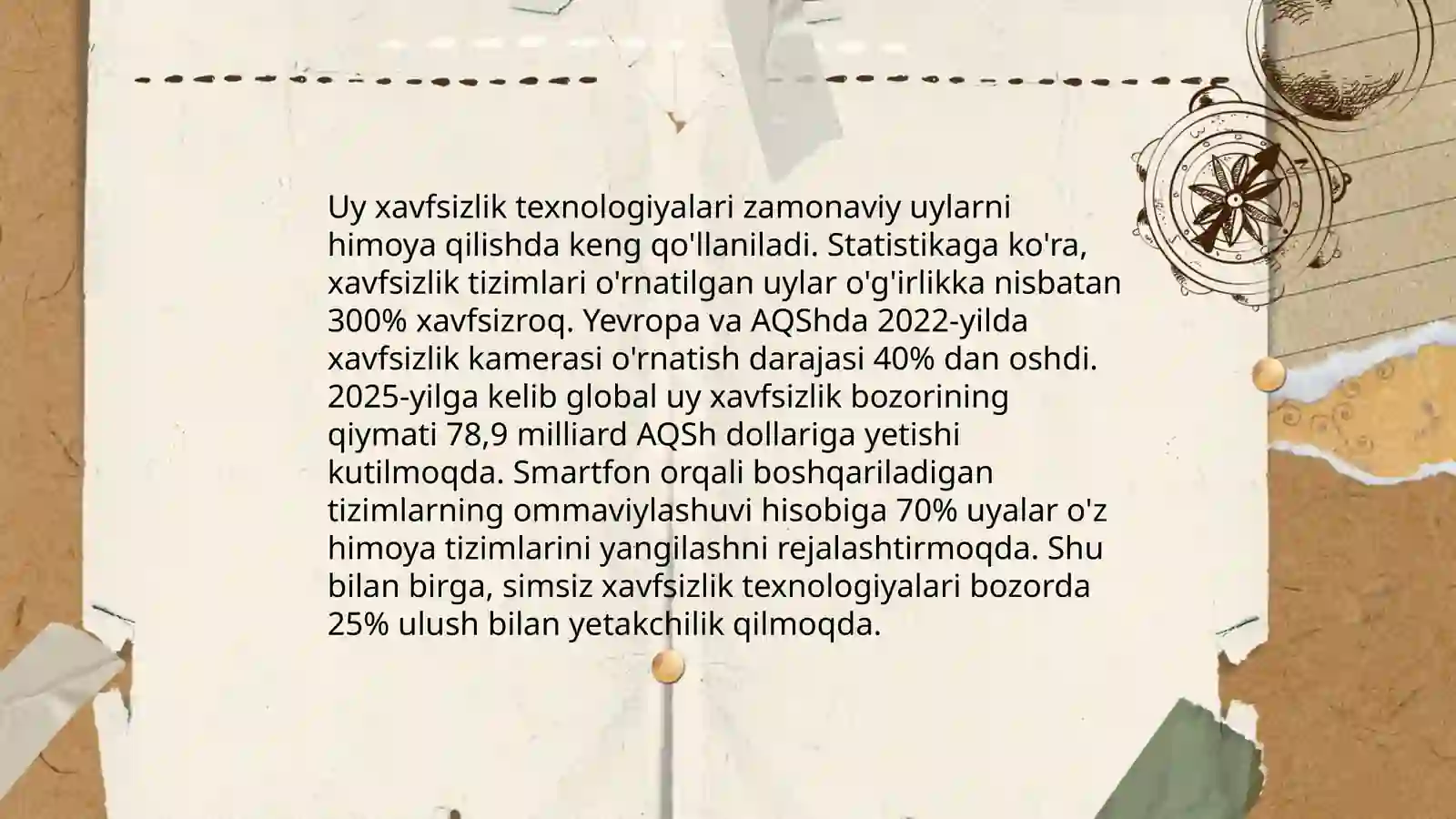 Uy xavfsizlik texnologiyalari zamonaviy uylarni himoya qilishda keng qo'llaniladi. Statistikaga ko'ra, xavfsizlik tizimlari o'rnatilgan uylar o'g'irlikka nisbatan 300% xavfsizroq. Yevropa va AQShda 2022-yilda xavfsizlik kamerasi o'rnatish darajasi 40% dan oshdi. 2025-yilga kelib global uy xavfsizlik bozorining qiymati 78,9 milliard AQSh dollariga yetishi kutilmoqda. Smartfon orqali boshqariladigan tizimlarning ommaviylashuvi hisobiga 70% uyalar o'z himoya tizimlarini yangilashni rejalashtirmoqda. Shu bilan birga, simsiz xavfsizlik texnologiyalari bozorda 25% ulush bilan yetakchilik qilmoqda.